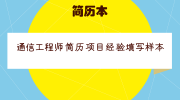 简历本

通信工程师简历项目经验填写样本